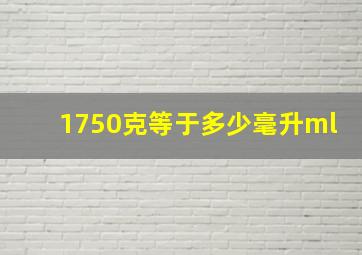 1750克等于多少毫升ml